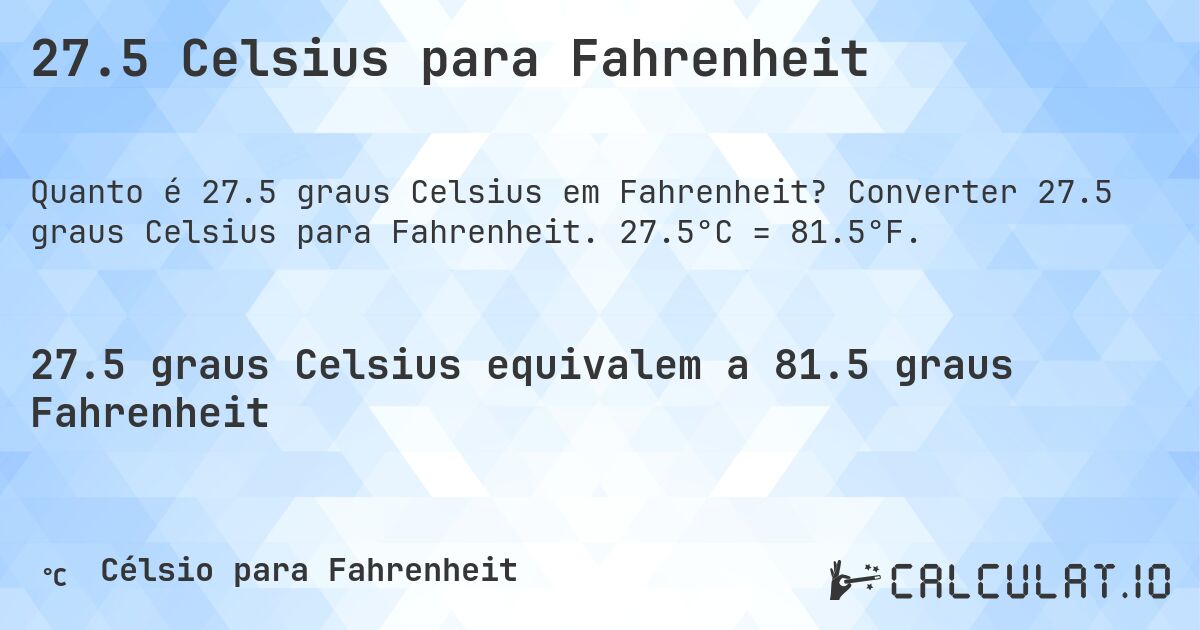 27.5 Celsius para Fahrenheit

Quanto é 27.5 graus Celsius em Fahrenheit? Converter 27.5 graus Celsius para Fahrenheit. 27.5°C = 81.5°F.

27.5 graus Celsius equivalem a 81.5 graus Fahrenheit

℃ Célsio para Fahrenheit

CALCULAT.IO